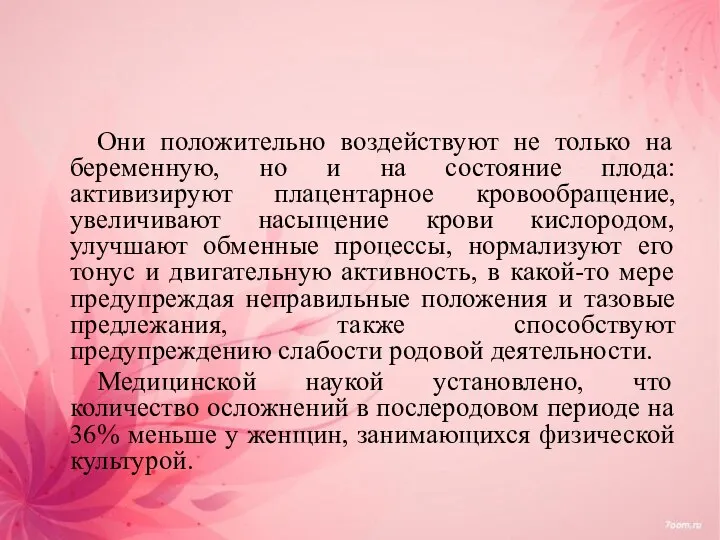 Они положительно воздействуют не только на беременную, но и на состояние плода: активизируют плацентарное кровообращение, увеличивают насыщение крови кислородом, улучшают обменные процессы, нормализуют его тонус и двигательную активность, в какой-то мере предупреждая неправильные положения и тазовые предлежания, также способствуют предупреждению слабости родовой деятельности.

Медицинской наукой установлено, что количество осложнений в послеродовом периоде на 36% меньше у женщин, занимающихся физической культурой.

7oom.ru